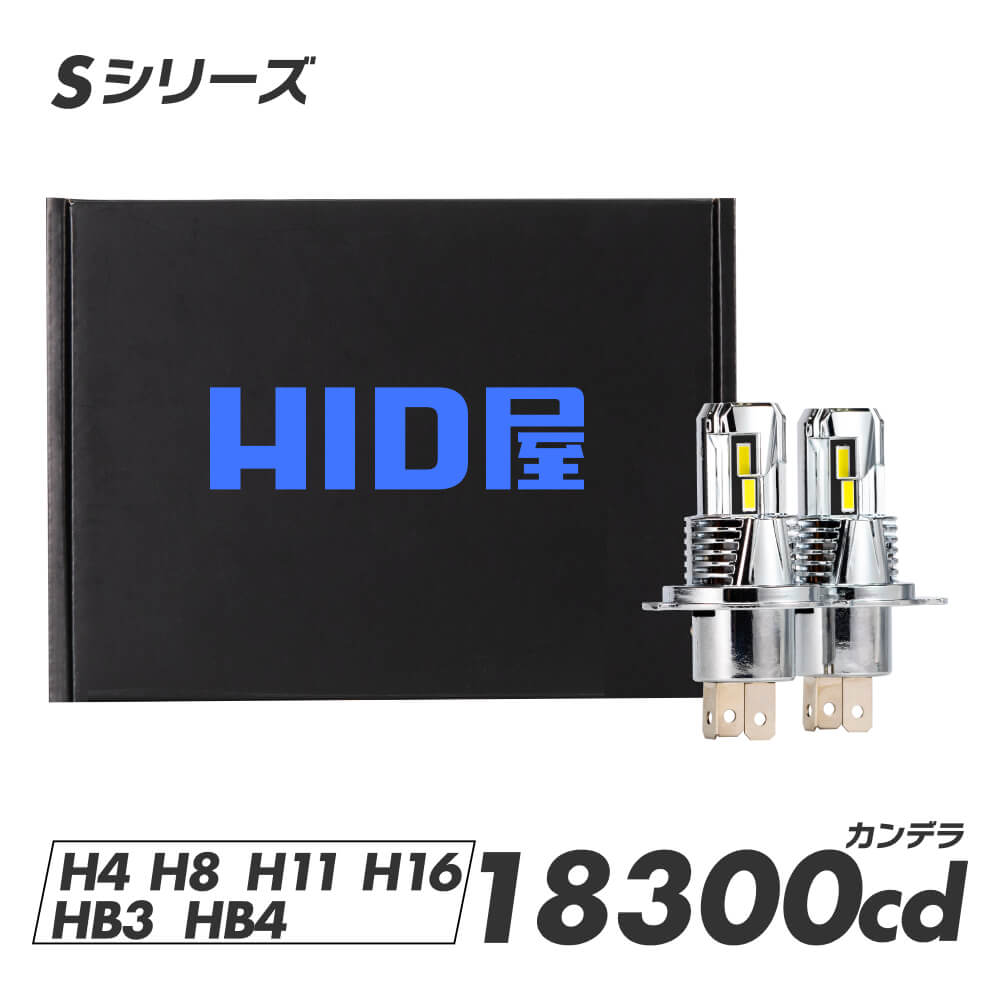 Sシリーズ

HID屋

H4 H8 H11 H16
HB3 HB4

カンデラ
18300cd